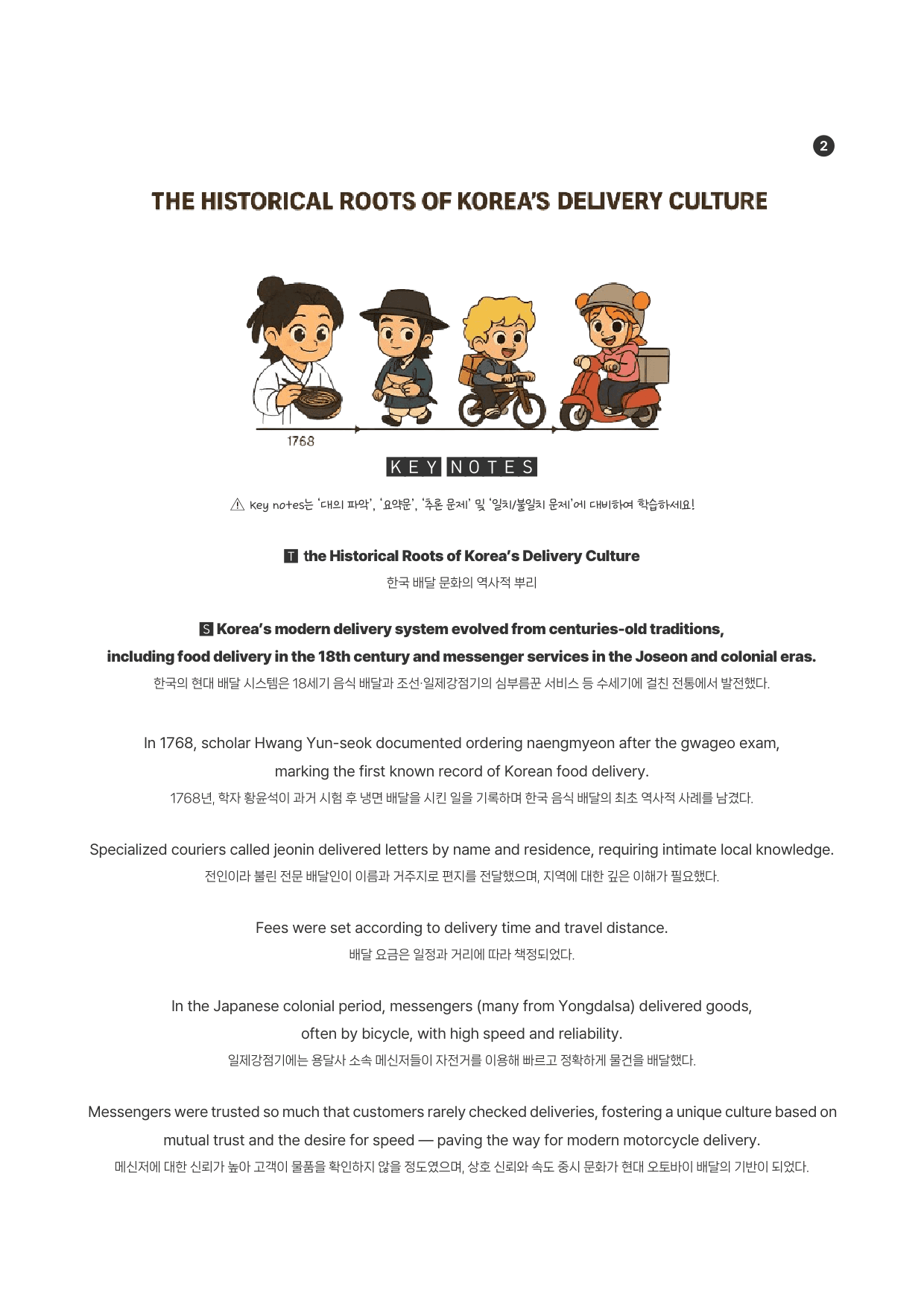 2

THE HISTORICAL ROOTS OF KOREA'S DELIVERY CULTURE

1768

KEY NOTES

⚠ Key notes는 '대의 파악', '요약문', '추론 문제' 및 '일치/불일치 문제'에 대비하여 학습하세요!

T the Historical Roots of Korea's Delivery Culture

한국 배달 문화의 역사적 뿌리

S Korea's modern delivery system evolved from centuries-old traditions, including food delivery in the 18th century and messenger services in the Joseon and colonial eras.

한국의 현대 배달 시스템은 18세기 음식 배달과 조선·일제강점기의 심부름꾼 서비스 등 수세기에 걸친 전통에서 발전했다.

In 1768, scholar Hwang Yun-seok documented ordering naengmyeon after the gwageo exam, marking the first known record of Korean food delivery.

1768년, 학자 황윤석이 과거 시험 후 냉면 배달을 시킨 일을 기록하며 한국 음식 배달의 최초 역사적 사례를 남겼다.

Specialized couriers called jeonin delivered letters by name and residence, requiring intimate local knowledge.

전인이라 불린 전문 배달인이 이름과 거주지로 편지를 전달했으며, 지역에 대한 깊은 이해가 필요했다.

Fees were set according to delivery time and travel distance.

배달 요금은 일정과 거리에 따라 책정되었다.

In the Japanese colonial period, messengers (many from Yongdalsa) delivered goods, often by bicycle, with high speed and reliability.

일제강점기에는 용달사 소속 메신저들이 자전거를 이용해 빠르고 정확하게 물건을 배달했다.

Messengers were trusted so much that customers rarely checked deliveries, fostering a unique culture based on mutual trust and the desire for speed — paving the way for modern motorcycle delivery.

메신저에 대한 신뢰가 높아 고객이 물품을 확인하지 않을 정도였으며, 상호 신뢰와 속도 중시 문화가 현대 오토바이 배달의 기반이 되었다.